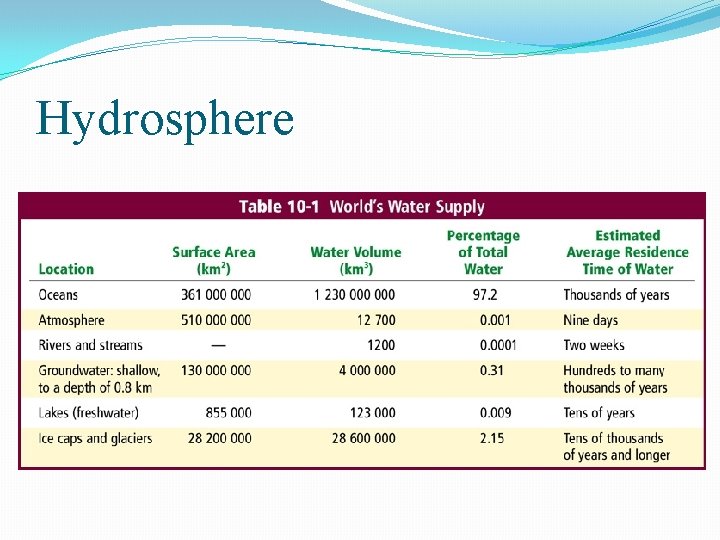 Hydrosphere

Table 10-1 World's Water Supply

| Location | Surface Area ($km^2$) | Water Volume ($km^3$) | Percentage of Total Water | Estimated Average Residence Time of Water |
|---|---|---|---|---|
| Oceans | 361 000 000 | 1 230 000 000 | 97.2 | Thousands of years |
| Atmosphere | 510 000 000 | 12 700 | 0.001 | Nine days |
| Rivers and streams | — | 1200 | 0.0001 | Two weeks |
| Groundwater: shallow, to a depth of 0.8 km | 130 000 000 | 4 000 000 | 0.31 | Hundreds to many thousands of years |
| Lakes (freshwater) | 855 000 | 123 000 | 0.009 | Tens of years |
| Ice caps and glaciers | 28 200 000 | 28 600 000 | 2.15 | Tens of thousands of years and longer |